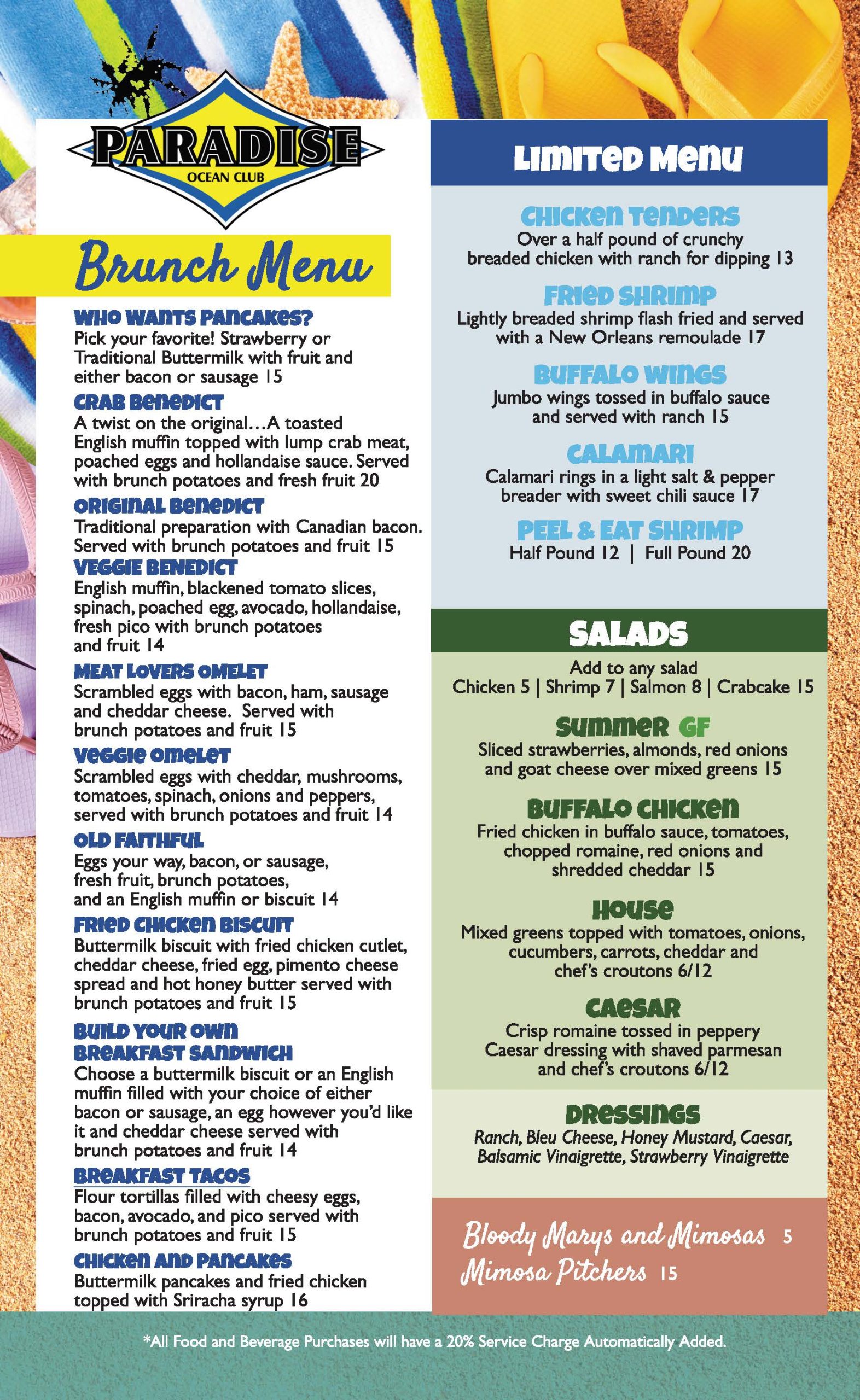 PARADISE
OCEAN CLUB

Brunch Menu

WHO WANTS PANCAKES?
Pick your favorite! Strawberry or Traditional Buttermilk with fruit and either bacon or sausage 15

CRAB BENEDICT
A twist on the original…A toasted English muffin topped with lump crab meat, poached eggs and hollandaise sauce. Served with brunch potatoes and fresh fruit 20

ORIGINAL BENEDICT
Traditional preparation with Canadian bacon. Served with brunch potatoes and fruit 15

VEGGIE BENEDICT
English muffin, blackened tomato slices, spinach, poached egg, avocado, hollandaise, fresh pico with brunch potatoes and fruit 14

MEAT LOVERS OMELET
Scrambled eggs with bacon, ham, sausage and cheddar cheese. Served with brunch potatoes and fruit 15

VEGGIE OMELET
Scrambled eggs with cheddar, mushrooms, tomatoes, spinach, onions and peppers, served with brunch potatoes and fruit 14

OLD FAITHFUL
Eggs your way, bacon, or sausage, fresh fruit, brunch potatoes, and an English muffin or biscuit 14

FRIED CHICKEN BISCUIT
Buttermilk biscuit with fried chicken cutlet, cheddar cheese, fried egg, pimento cheese spread and hot honey butter served with brunch potatoes and fruit 15

BUILD YOUR OWN BREAKFAST SANDWICH
Choose a buttermilk biscuit or an English muffin filled with your choice of either bacon or sausage, an egg however you'd like it and cheddar cheese served with brunch potatoes and fruit 14

BREAKFAST TACOS
Flour tortillas filled with cheesy eggs, bacon, avocado, and pico served with brunch potatoes and fruit 15

CHICKEN AND PANCAKES
Buttermilk pancakes and fried chicken topped with Sriracha syrup 16

LIMITED MENU

CHICKEN TENDERS
Over a half pound of crunchy breaded chicken with ranch for dipping 13

FRIED SHRIMP
Lightly breaded shrimp flash fried and served with a New Orleans remoulade 17

BUFFALO WINGS
Jumbo wings tossed in buffalo sauce and served with ranch 15

CALAMARI
Calamari rings in a light salt & pepper breader with sweet chili sauce 17

PEEL & EAT SHRIMP
Half Pound 12 | Full Pound 20

SALADS
Add to any salad
Chicken 5 | Shrimp 7 | Salmon 8 | Crabcake 15

SUMMER GF
Sliced strawberries, almonds, red onions and goat cheese over mixed greens 15

BUFFALO CHICKEN
Fried chicken in buffalo sauce, tomatoes, chopped romaine, red onions and shredded cheddar 15

HOUSE
Mixed greens topped with tomatoes, onions, cucumbers, carrots, cheddar and chef's croutons 6/12

CAESAR
Crisp romaine tossed in peppery Caesar dressing with shaved parmesan and chef's croutons 6/12

DRESSINGS
Ranch, Bleu Cheese, Honey Mustard, Caesar, Balsamic Vinaigrette, Strawberry Vinaigrette

Bloody Marys and Mimosas 5
Mimosa Pitchers 15

*All Food and Beverage Purchases will have a 20% Service Charge Automatically Added.